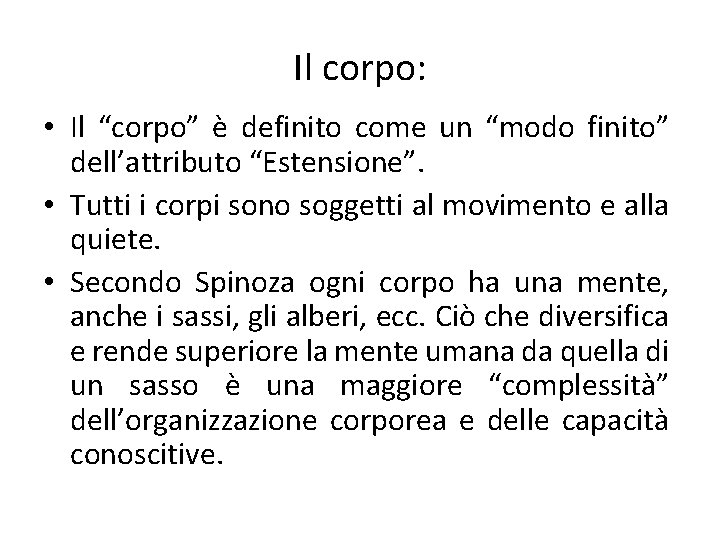 Il corpo:

• Il “corpo” è definito come un “modo finito” dell’attributo “Estensione”.

• Tutti i corpi sono soggetti al movimento e alla quiete.

• Secondo Spinoza ogni corpo ha una mente, anche i sassi, gli alberi, ecc. Ciò che diversifica e rende superiore la mente umana da quella di un sasso è una maggiore “complessità” dell’organizzazione corporea e delle capacità conoscitive.